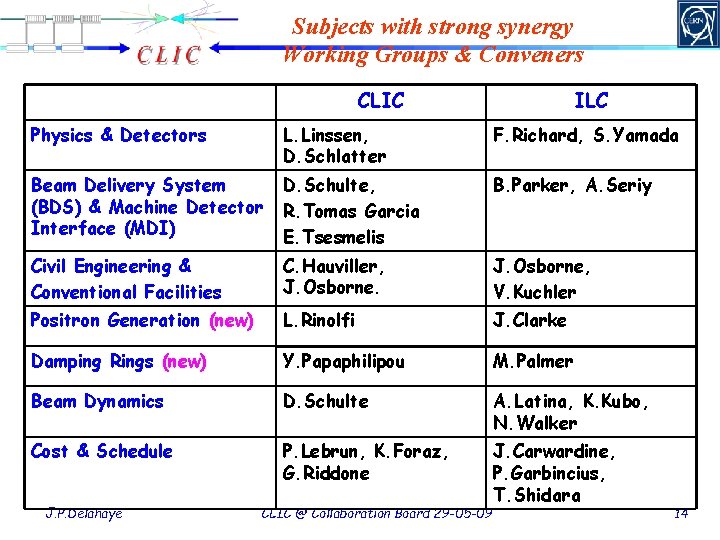 CLIC

Subjects with strong synergy
Working Groups & Conveners

CERN

| | CLIC | ILC |
|---|---|---|
| Physics & Detectors | L.Linssen, D.Schlatter | F.Richard, S.Yamada |
| Beam Delivery System (BDS) & Machine Detector Interface (MDI) | D.Schulte, R.Tomas Garcia E.Tsesmelis | B.Parker, A.Seriy |
| Civil Engineering & Conventional Facilities | C.Hauviller, J.Osborne. | J.Osborne, V.Kuchler |
| Positron Generation (new) | L.Rinolfi | J.Clarke |
| Damping Rings (new) | Y.Papaphilipou | M.Palmer |
| Beam Dynamics | D.Schulte | A.Latina, K.Kubo, N.Walker |
| Cost & Schedule | P.Lebrun, K.Foraz, G.Riddone | J.Carwardine, P.Garbincius, T.Shidara |

J.P.Delahaye CLIC @ Collaboration Board 29-05-09 14